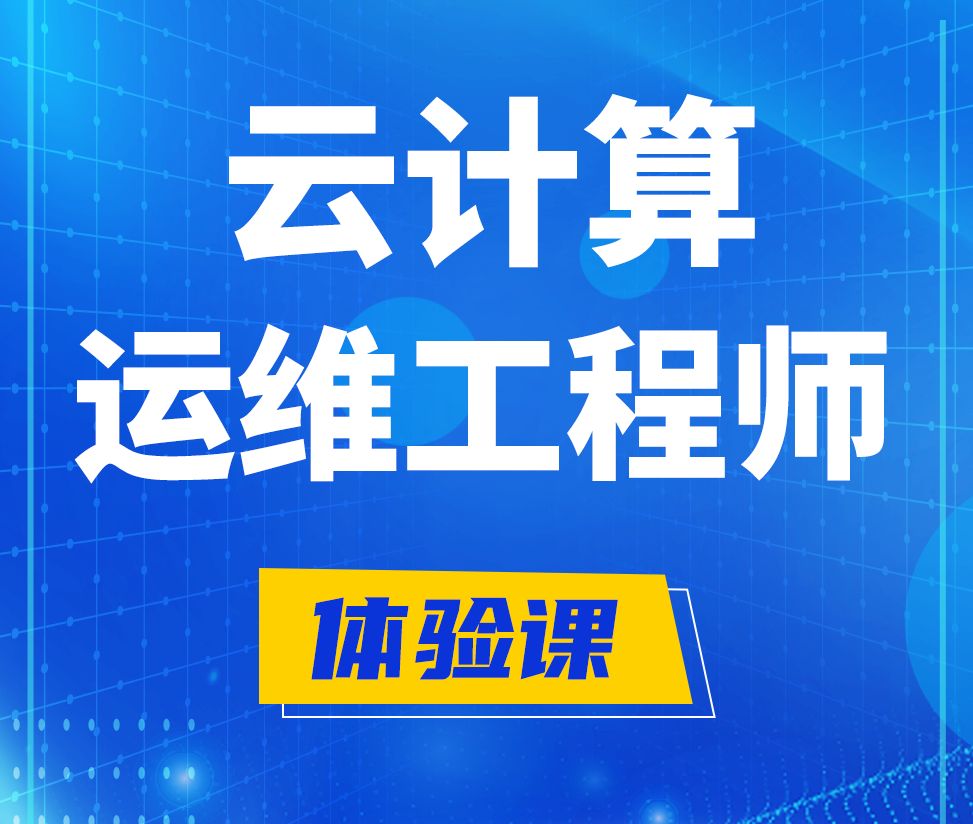 云计算
运维工程师

体验课